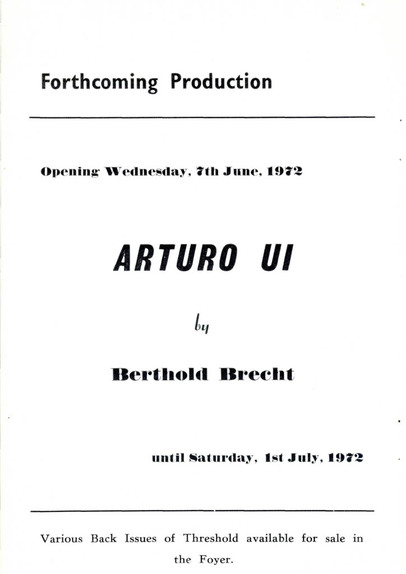 Forthcoming Production

Opening Wednesday, 7th June, 1972

ARTURO UI

by

Berthold Brecht

until Saturday, 1st July, 1972

Various Back Issues of Threshold available for sale in the Foyer.